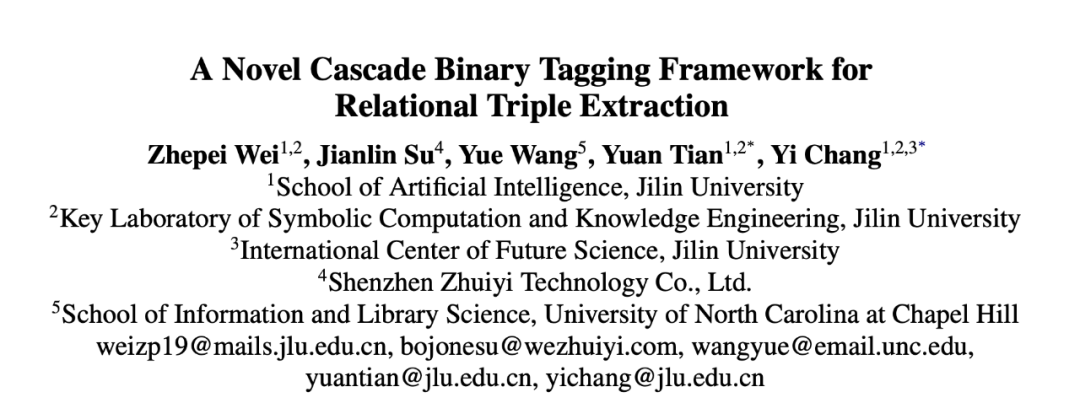 A Novel Cascade Binary Tagging Framework for Relational Triple Extraction

Zhepei Wei$^{1,2}$, Jianlin Su$^{4}$, Yue Wang$^{5}$, Yuan Tian$^{1,2*}$, Yi Chang$^{1,2,3*}$

$^{1}$School of Artificial Intelligence, Jilin University

$^{2}$Key Laboratory of Symbolic Computation and Knowledge Engineering, Jilin University

$^{3}$International Center of Future Science, Jilin University

$^{4}$Shenzhen Zhuiyi Technology Co., Ltd.

$^{5}$School of Information and Library Science, University of North Carolina at Chapel Hill

weizp19@mails.jlu.edu.cn, bojonesu@wezhuiyi.com, wangyue@email.unc.edu, yuantian@jlu.edu.cn, yichang@jlu.edu.cn